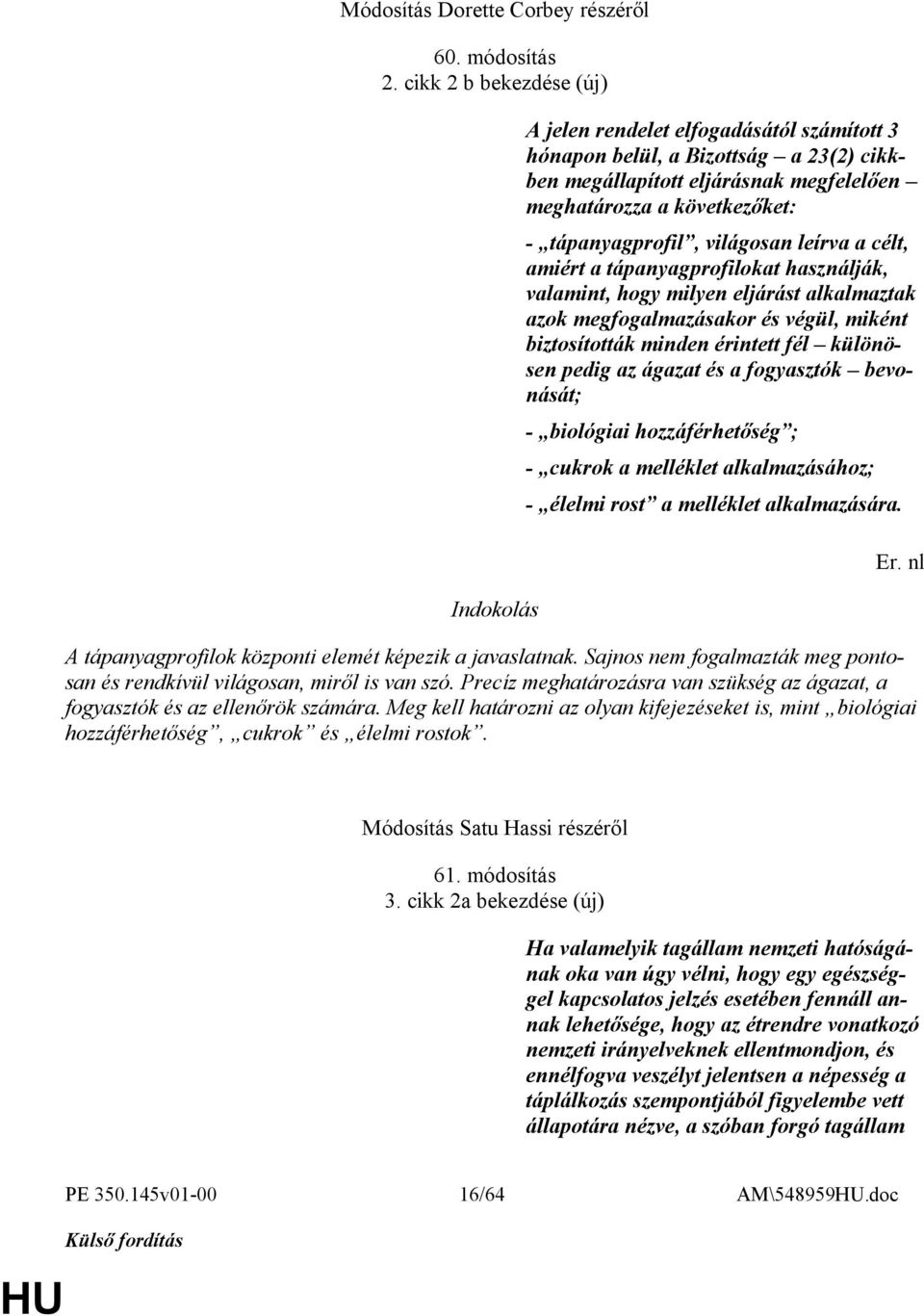 Módosítás Dorette Corbey részéről

60. módosítás
2. cikk 2 b bekezdése (új)

A jelen rendelet elfogadásától számított 3 hónapon belül, a Bizottság – a 23(2) cikkben megállapított eljárásnak megfelelően – meghatározza a következőket:

- „tápanyagprofil”, világosan leírva a célt, amiért a tápanyagprofilokat használják, valamint, hogy milyen eljárást alkalmaztak azok megfogalmazásakor és végül, miként biztosították minden érintett fél – különösen pedig az ágazat és a fogyasztók – bevonását;

- „biológiai hozzáférhetőség”;

- „cukrok a melléklet alkalmazásához;

- „élelmi rost” a melléklet alkalmazására.

Er. nl

Indokolás

A tápanyagprofilok központi elemét képezik a javaslatnak. Sajnos nem fogalmazták meg pontosan és rendkívül világosan, miről is van szó. Precíz meghatározásra van szükség az ágazat, a fogyasztók és az ellenőrök számára. Meg kell határozni az olyan kifejezéseket is, mint „biológiai hozzáférhetőség”, „cukrok” és „élelmi rostok”.

Módosítás Satu Hassi részéről

61. módosítás
3. cikk 2a bekezdése (új)

Ha valamelyik tagállam nemzeti hatóságának oka van úgy vélni, hogy egy egészséggel kapcsolatos jelzés esetében fennáll annak lehetősége, hogy az étrendre vonatkozó nemzeti irányelveknek ellentmondjon, és ennélfogva veszélyt jelentsen a népesség a táplálkozás szempontjából figyelembe vett állapotára nézve, a szóban forgó tagállam

PE 350.145v01-00 16/64 AM\548959HU.doc

Külső fordítás

HU